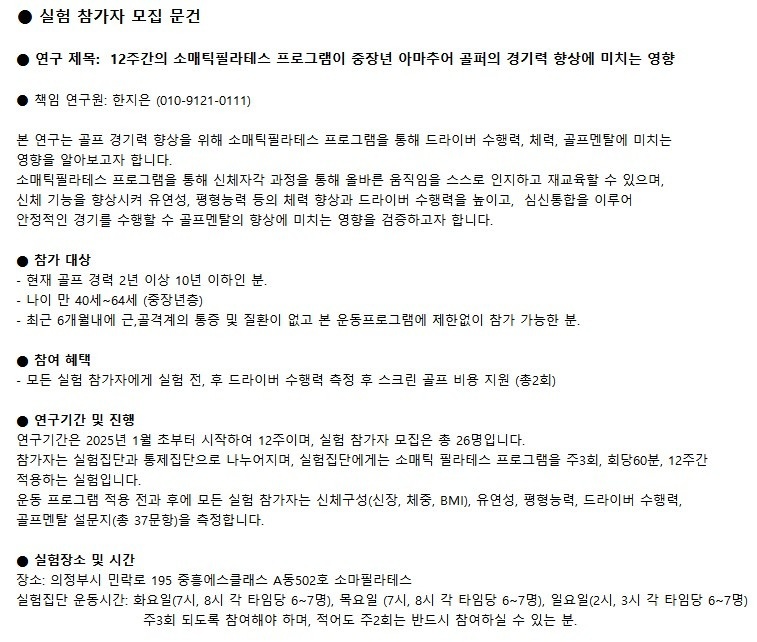 ● 실험 참가자 모집 문건

● 연구 제목: 12주간의 소매틱필라테스 프로그램이 중장년 아마추어 골퍼의 경기력 향상에 미치는 영향

● 책임 연구원: 한지은 (010-9121-0111)

본 연구는 골프 경기력 향상을 위해 소매틱필라테스 프로그램을 통해 드라이버 수행력, 체력, 골프멘탈에 미치는 영향을 알아보고자 합니다.
소매틱필라테스 프로그램을 통해 신체자각 과정을 통해 올바른 움직임을 스스로 인지하고 재교육할 수 있으며, 신체 기능을 향상시켜 유연성, 평형능력 등의 체력 향상과 드라이버 수행력을 높이고, 심신통합을 이루어 안정적인 경기를 수행할 수 골프멘탈의 향상에 미치는 영향을 검증하고자 합니다.

● 참가 대상
- 현재 골프 경력 2년 이상 10년 이하인 분.
- 나이 만 40세~64세 (중장년층)
- 최근 6개월내에 근,골격계의 통증 및 질환이 없고 본 운동프로그램에 제한없이 참가 가능한 분.

● 참여 혜택
- 모든 실험 참가자에게 실험 전, 후 드라이버 수행력 측정 후 스크린 골프 비용 지원 (총2회)

● 연구기간 및 진행
연구기간은 2025년 1월 초부터 시작하여 12주이며, 실험 참가자 모집은 총 26명입니다.
참가자는 실험집단과 통제집단으로 나누어지며, 실험집단에게는 소매틱 필라테스 프로그램을 주3회, 회당60분, 12주간 적용하는 실험입니다.
운동 프로그램 적용 전과 후에 모든 실험 참가자는 신체구성(신장, 체중, BMI), 유연성, 평형능력, 드라이버 수행력, 골프멘탈 설문지(총 37문항)을 측정합니다.

● 실험장소 및 시간
장소: 의정부시 민락로 195 중흥에스클래스 A동502호 소마필라테스
실험집단 운동시간: 화요일(7시, 8시 각 타임당 6~7명), 목요일 (7시, 8시 각 타임당 6~7명), 일요일(2시, 3시 각 타임당 6~7명)
주3회 되도록 참여해야 하며, 적어도 주2회는 반드시 참여하실 수 있는 분.